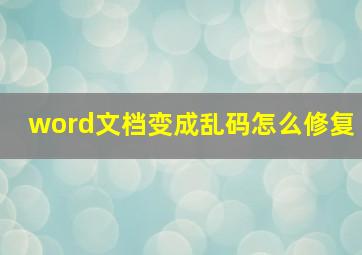 word文档变成乱码怎么修复